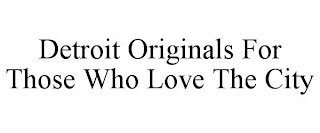 Detroit Originals For Those Who Love The City